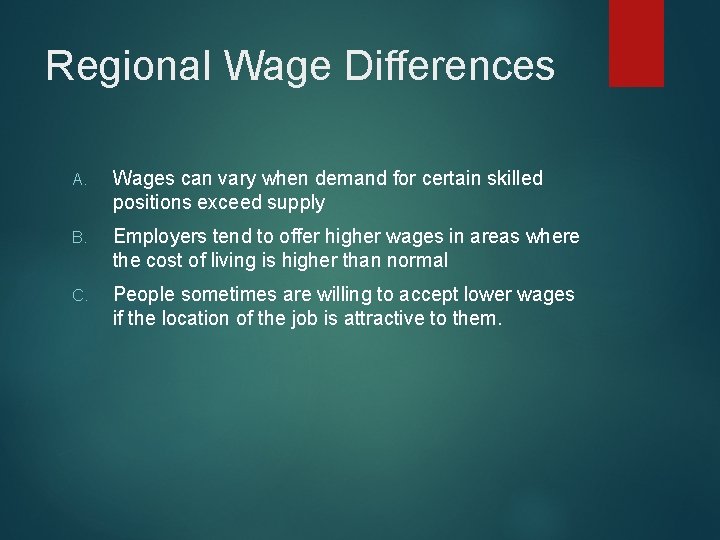 Regional Wage Differences

A. Wages can vary when demand for certain skilled positions exceed supply

B. Employers tend to offer higher wages in areas where the cost of living is higher than normal

C. People sometimes are willing to accept lower wages if the location of the job is attractive to them.